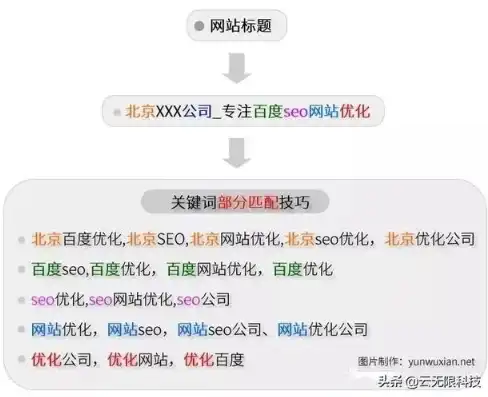 网站标题

北京XXX公司_专注百度seo网站优化

关键词部分匹配技巧

北京百度优化,北京SEO,北京网站优化,北京seo优化，北京优化公司

百度seo,百度优化，百度网站优化，百度优化

seo优化,seo网站优化,seo公司

网站优化，网站seo，网站seo公司、网站优化公司

优化公司，优化网站，优化百度

图片制作：yunwuxian.net

头条 @云无限科技